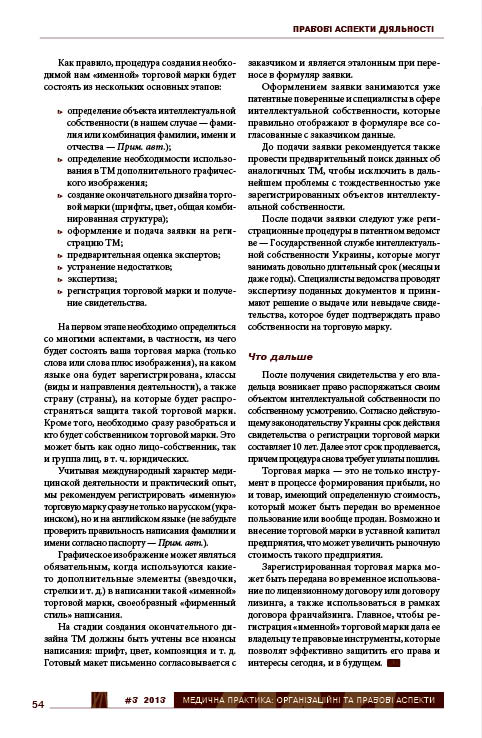 ПРАВОВІ АСПЕКТИ ДІЯЛЬНОСТІ

Как правило, процедура создания необходимой нам «именной» торговой марки будет состоять из нескольких основных этапов:

определение объекта интеллектуальной собственности (в нашем случае — фамилия или комбинация фамилии, имени и отчества — Прим. авт.);
определение необходимости использования в ТМ дополнительного графического изображения;
создание окончательного дизайна торговой марки (шрифты, цвет, общая комбинированная структура);
оформление и подача заявки на регистрацию ТМ;
предварительная оценка экспертов;
устранение недостатков;
экспертиза;
регистрация торговой марки и получение свидетельства.

На первом этапе необходимо определиться со многими аспектами, в частности, из чего будет состоять ваша торговая марка (только слова или слова плюс изображения), на каком языке она будет зарегистрирована, классы (виды и направления деятельности), а также страну (страны), на которые будет распространяться защита такой торговой марки. Кроме того, необходимо сразу разобраться и кто будет собственником торговой марки. Это может быть как одно лицо-собственник, так и группа лиц, в т. ч. юридических.

Учитывая международный характер медицинской деятельности и практический опыт, мы рекомендуем регистрировать «именную» торговую марку сразу не только на русском (украинском), но и на английском языке (не забудьте проверить правильность написания фамилии и имени согласно паспорту — Прим. авт.).

Графическое изображение может являться обязательным, когда используются какие-то дополнительные элементы (звездочки, стрелки и т. д.) в написании такой «именной» торговой марки, своеобразный «фирменный стиль» написания.

На стадии создания окончательного дизайна ТМ должны быть учтены все нюансы написания: шрифт, цвет, композиция и т. д. Готовый макет письменно согласовывается с заказчиком и является эталонным при переносе в формуляр заявки.

Оформлением заявки занимаются уже патентные поверенные и специалисты в сфере интеллектуальной собственности, которые правильно отображают в формуляре все согласованные с заказчиком данные.

До подачи заявки рекомендуется также провести предварительный поиск данных об аналогичных ТМ, чтобы исключить в дальнейшем проблемы с тождественностью уже зарегистрированных объектов интеллектуальной собственности.

После подачи заявки следуют уже регистрационные процедуры в патентном ведомстве — Государственной службе интеллектуальной собственности Украины, которые могут занимать довольно длительный срок (месяцы и даже годы). Специалисты ведомства проводят экспертизу поданных документов и принимают решение о выдаче или невыдаче свидетельства, которое будет подтверждать право собственности на торговую марку.

Что дальше

После получения свидетельства у его владельца возникает право распоряжаться своим объектом интеллектуальной собственности по собственному усмотрению. Согласно действующему законодательству Украины срок действия свидетельства о регистрации торговой марки составляет 10 лет. Далее этот срок продлевается, причем процедура снова требует уплаты пошлин.

Торговая марка — это не только инструмент в процессе формирования прибыли, но и товар, имеющий определенную стоимость, который может быть передан во временное пользование или вообще продан. Возможно и внесение торговой марки в уставной капитал предприятия, что может увеличить рыночную стоимость такого предприятия.

Зарегистрированная торговая марка может быть передана во временное использование по лицензионному договору или договору лизинга, а также использоваться в рамках договора франчайзинга. Главное, чтобы регистрация «именной» торговой марки дала ее владельцу те правовые инструменты, которые позволят эффективно защитить его права и интересы сегодня, и в будущем.

54 #3 2013 МЕДИЧНА ПРАКТИКА: ОРГАНІЗАЦІЙНІ ТА ПРАВОВІ АСПЕКТИ